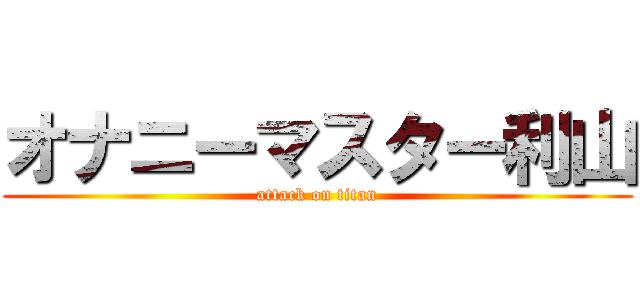 オナニーマスター利山
attack on titan